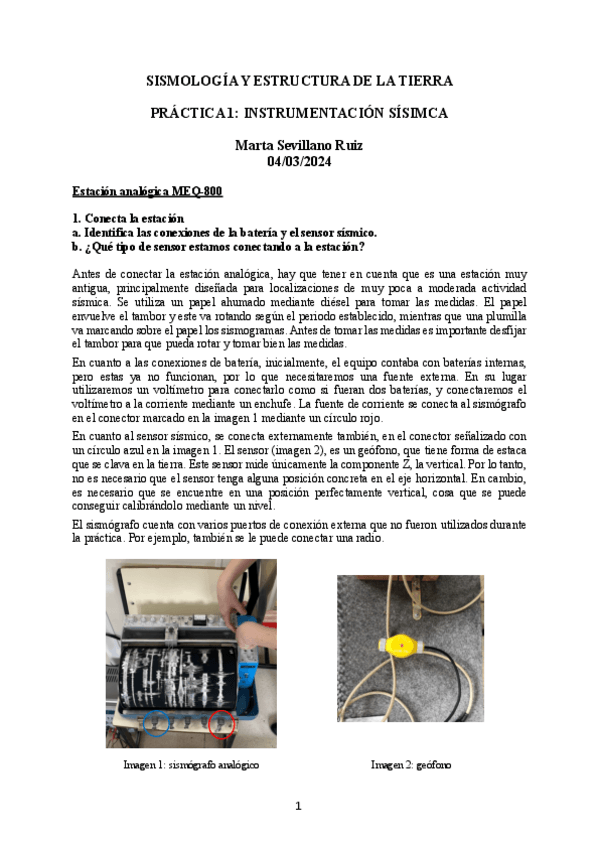 SISMOLOGÍA Y ESTRUCTURA DE LA TIERRA

PRÁCTICA 1: INSTRUMENTACIÓN SÍSIMCA

Marta Sevillano Ruiz
04/03/2024

Estación analógica MEQ-800

1. Conecta la estación
a. Identifica las conexiones de la batería y el sensor sísmico.
b. ¿Qué tipo de sensor estamos conectando a la estación?

Antes de conectar la estación analógica, hay que tener en cuenta que es una estación muy antigua, principalmente diseñada para localizaciones de muy poca a moderada actividad sísmica. Se utiliza un papel ahumado mediante diésel para tomar las medidas. El papel envuelve el tambor y este va rotando según el periodo establecido, mientras que una plumilla va marcando sobre el papel los sismogramas. Antes de tomar las medidas es importante desfijar el tambor para que pueda rotar y tomar bien las medidas.

En cuanto a las conexiones de batería, inicialmente, el equipo contaba con baterías internas, pero estas ya no funcionan, por lo que necesitaremos una fuente externa. En su lugar utilizaremos un voltímetro para conectarlo como si fueran dos baterías, y conectaremos el voltímetro a la corriente mediante un enchufe. La fuente de corriente se conecta al sismógrafo en el conector marcado en la imagen 1 mediante un círculo rojo.

En cuanto al sensor sísmico, se conecta externamente también, en el conector señalizado con un círculo azul en la imagen 1. El sensor (imagen 2), es un geófono, que tiene forma de estaca que se clava en la tierra. Este sensor mide únicamente la componente Z, la vertical. Por lo tanto, no es necesario que el sensor tenga alguna posición concreta en el eje horizontal. En cambio, es necesario que se encuentre en una posición perfectamente vertical, cosa que se puede conseguir calibrándolo mediante un nivel.

El sismógrafo cuenta con varios puertos de conexión externa que no fueron utilizados durante la práctica. Por ejemplo, también se le puede conectar una radio.

Imagen 1: sismógrafo analógico

Imagen 2: geófono

1